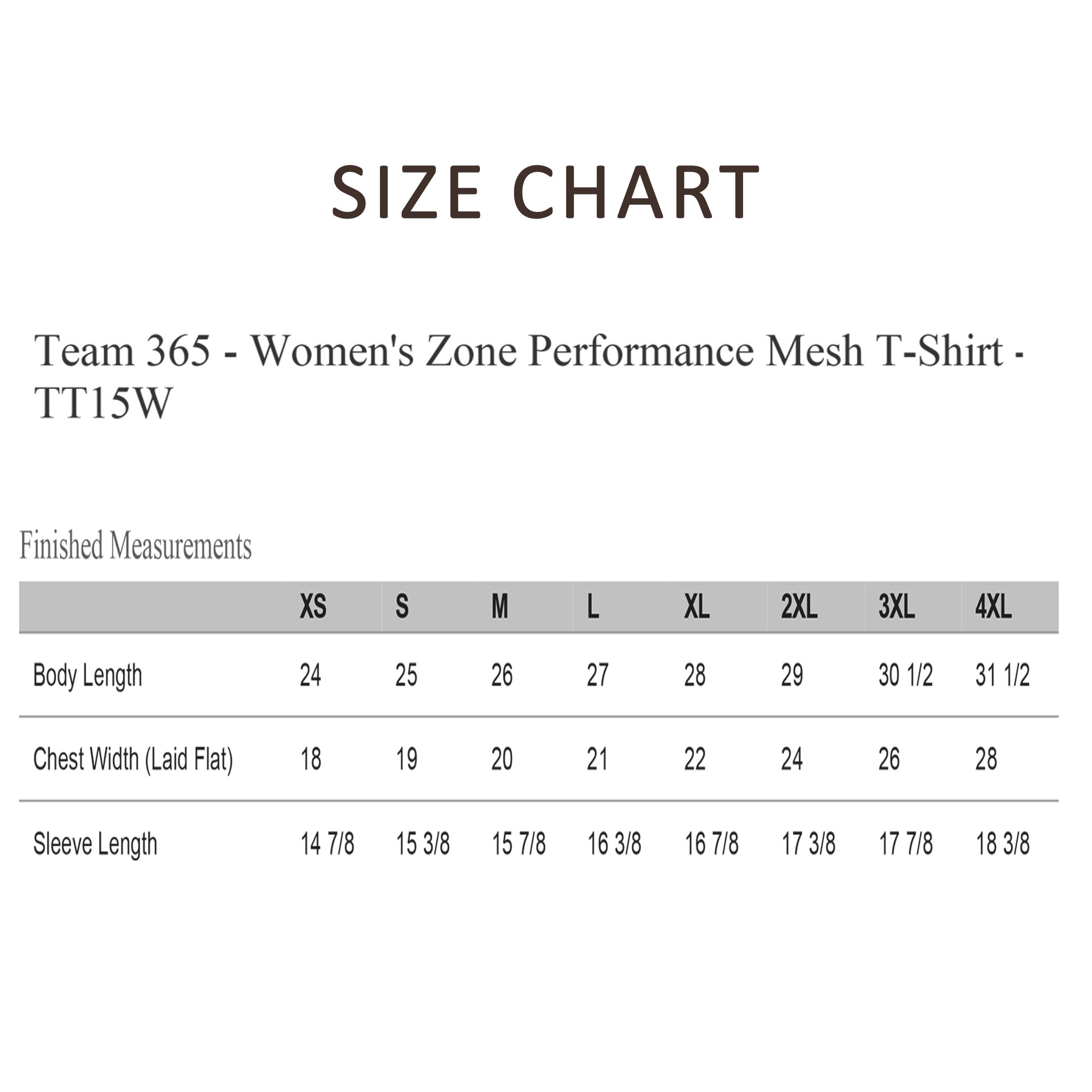 SIZE CHART

Team 365 - Women's Zone Performance Mesh T-Shirt - TT15W

Finished Measurements

| | XS | S | M | L | XL | 2XL | 3XL | 4XL |
|---|---|---|---|---|---|---|---|---|
| Body Length | 24 | 25 | 26 | 27 | 28 | 29 | 30 1/2 | 31 1/2 |
| Chest Width (Laid Flat) | 18 | 19 | 20 | 21 | 22 | 24 | 26 | 28 |
| Sleeve Length | 14 7/8 | 15 3/8 | 15 7/8 | 16 3/8 | 16 7/8 | 17 3/8 | 17 7/8 | 18 3/8 |